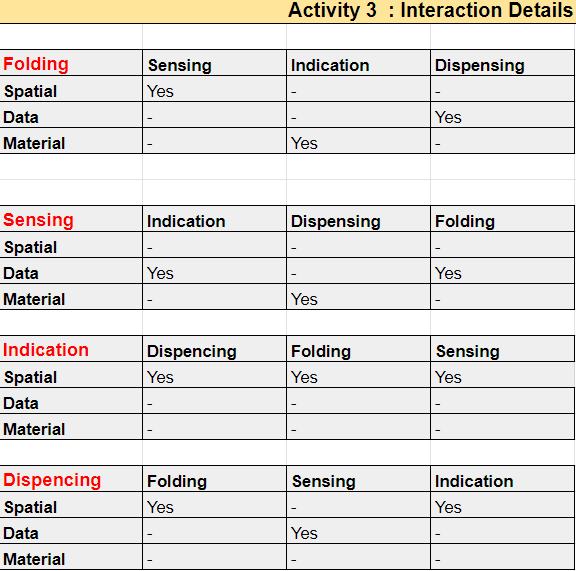 Activity 3 : Interaction Details

| Folding | Sensing | Indication | Dispensing |
|---|---|---|---|
| Spatial | Yes | - | - |
| Data | - | - | Yes |
| Material | - | Yes | - |

| Sensing | Indication | Dispensing | Folding |
|---|---|---|---|
| Spatial | - | - | - |
| Data | Yes | - | Yes |
| Material | - | Yes | - |

| Indication | Dispencing | Folding | Sensing |
|---|---|---|---|
| Spatial | Yes | Yes | Yes |
| Data | - | - | - |
| Material | - | - | - |

| Dispencing | Folding | Sensing | Indication |
|---|---|---|---|
| Spatial | Yes | - | Yes |
| Data | - | Yes | - |
| Material | - | - | - |